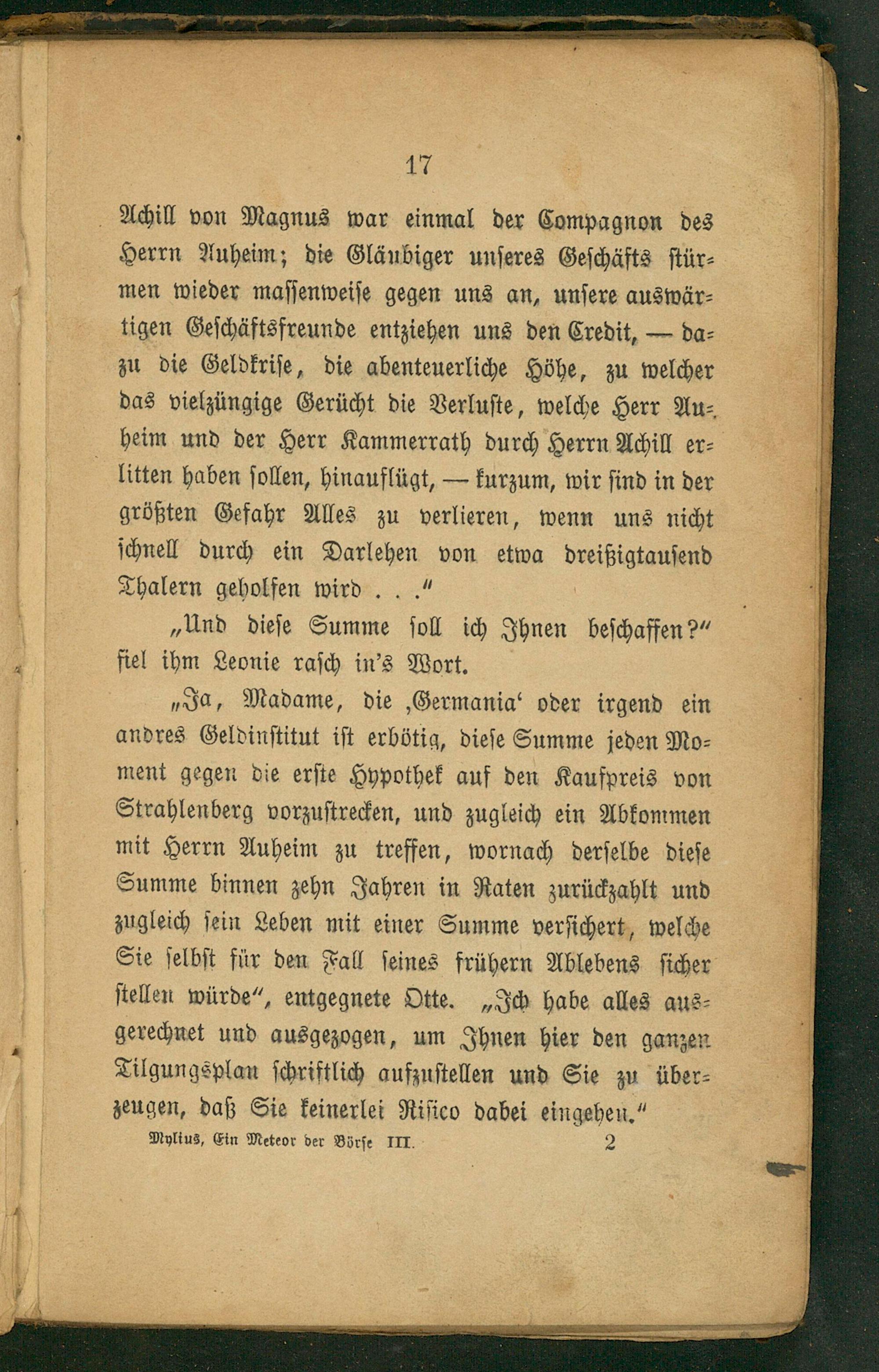 17

Achill von Magnus war einmal der Compagnon des Herrn Auheim; die Gläubiger unseres Geschäfts stürmen wieder massenweise gegen uns an, unsere auswärtigen Geschäftsfreunde entziehen uns den Credit, — dazu die Geldkrise, die abenteuerliche Höhe, zu welcher das vielzüngige Gerücht die Verluste, welche Herr Auheim und der Herr Kammerrath durch Herrn Achill erlitten haben sollen, hinauflügt, — kurzum, wir sind in der größten Gefahr Alles zu verlieren, wenn uns nicht schnell durch ein Darlehen von etwa dreißigtausend Thalern geholfen wird . . ."

„Und diese Summe soll ich Ihnen beschaffen?" fiel ihm Leonie rasch in's Wort.

„Ja, Madame, die ‚Germania' oder irgend ein andres Geldinstitut ist erbötig, diese Summe jeden Moment gegen die erste Hypothek auf den Kaufpreis von Strahlenberg vorzustrecken, und zugleich ein Abkommen mit Herrn Auheim zu treffen, wornach derselbe diese Summe binnen zehn Jahren in Raten zurückzahlt und zugleich sein Leben mit einer Summe versichert, welche Sie selbst für den Fall seines frühern Ablebens sicher stellen würde", entgegnete Otte. „Ich habe alles ausgerechnet und ausgezogen, um Ihnen hier den ganzen Tilgungsplan schriftlich aufzustellen und Sie zu überzeugen, daß Sie keinerlei Risico dabei eingehen."

Mylius, Ein Meteor der Börse III. 2